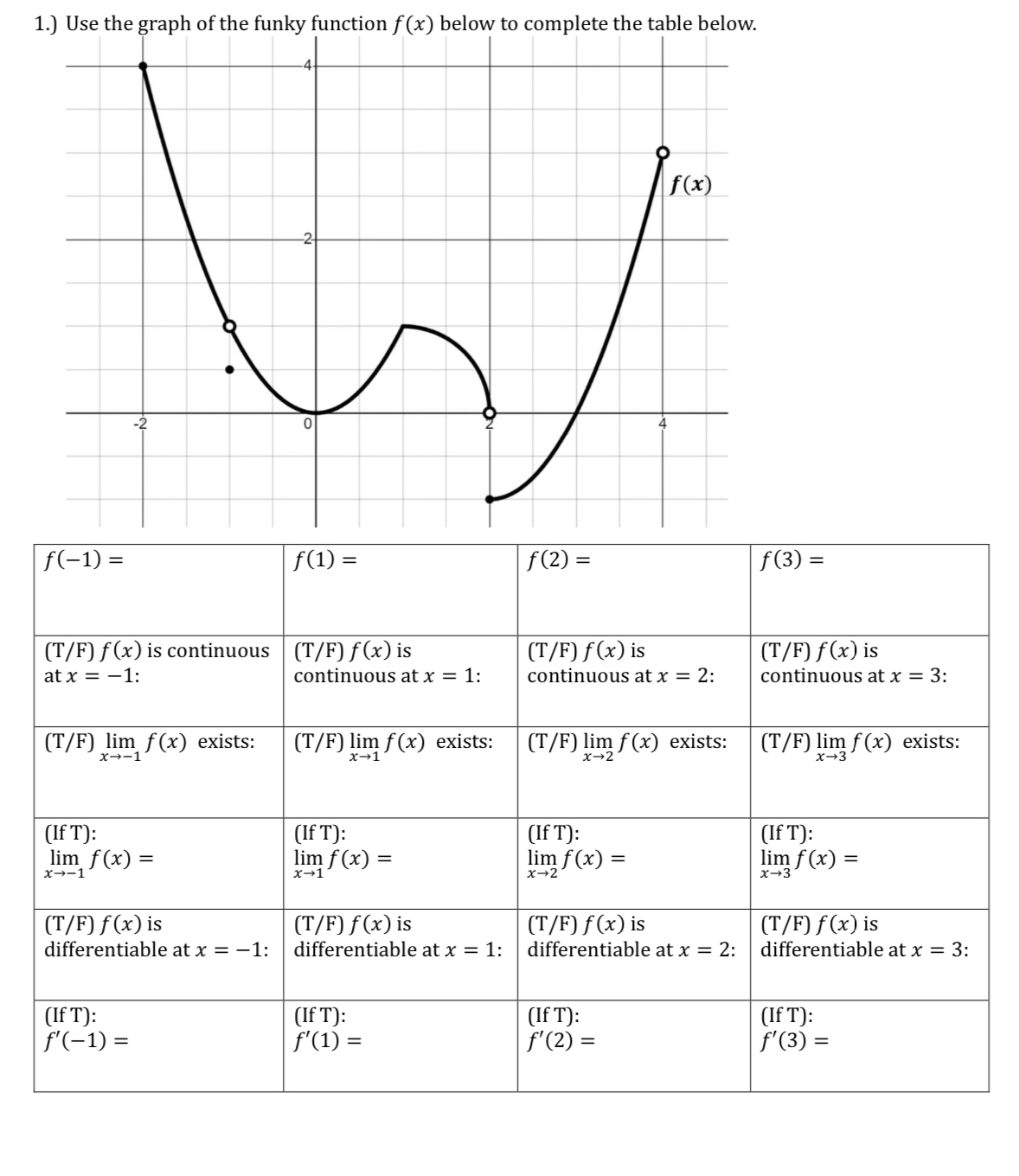 1.) Use the graph of the funky function $f(x)$ below to complete the table below.

4

$f(x)$

2

-2

0

2

4

| $f(-1) =$ | $f(1) =$ | $f(2) =$ | $f(3) =$ |
|---|---|---|---|
| (T/F) $f(x)$ is continuous at $x = -1$: | (T/F) $f(x)$ is continuous at $x = 1$: | (T/F) $f(x)$ is continuous at $x = 2$: | (T/F) $f(x)$ is continuous at $x = 3$: |
| (T/F) $\lim_{x \to -1} f(x)$ exists: | (T/F) $\lim_{x \to 1} f(x)$ exists: | (T/F) $\lim_{x \to 2} f(x)$ exists: | (T/F) $\lim_{x \to 3} f(x)$ exists: |
| (If T): $\lim_{x \to -1} f(x) =$ | (If T): $\lim_{x \to 1} f(x) =$ | (If T): $\lim_{x \to 2} f(x) =$ | (If T): $\lim_{x \to 3} f(x) =$ |
| (T/F) $f(x)$ is differentiable at $x = -1$: | (T/F) $f(x)$ is differentiable at $x = 1$: | (T/F) $f(x)$ is differentiable at $x = 2$: | (T/F) $f(x)$ is differentiable at $x = 3$: |
| (If T): $f'(-1) =$ | (If T): $f'(1) =$ | (If T): $f'(2) =$ | (If T): $f'(3) =$ |